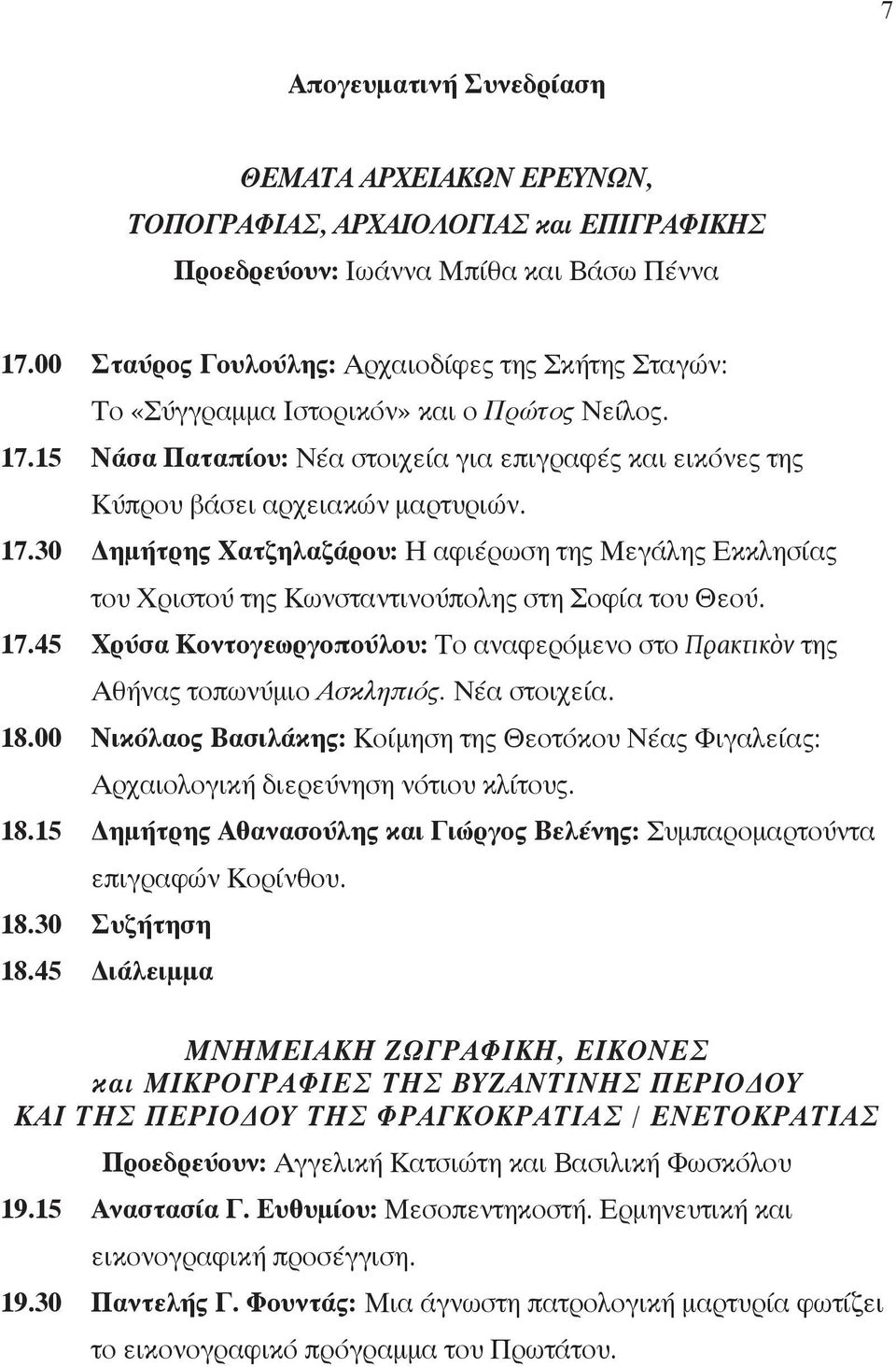 7

Απογευματινή Συνεδρίαση

ΘΕΜΑΤΑ ΑΡΧΕΙΑΚΩΝ ΕΡΕΥΝΩΝ, ΤΟΠΟΓΡΑΦΙΑΣ, ΑΡΧΑΙΟΛΟΓΙΑΣ και ΕΠΙΓΡΑΦΙΚΗΣ

Προεδρεύουν: Ιωάννα Μπίθα και Βάσω Πέννα

17.00 Σταύρος Γουλούλης: Αρχαιοδίφες της Σκήτης Σταγών: Το «Σύγγραμμα Ιστορικόν» και ο Πρώτος Νείλος.

17.15 Νάσα Παταπίου: Νέα στοιχεία για επιγραφές και εικόνες της Κύπρου βάσει αρχειακών μαρτυριών.

17.30 Δημήτρης Χατζηλαζάρου: Η αφιέρωση της Μεγάλης Εκκλησίας του Χριστού της Κωνσταντινούπολης στη Σοφία του Θεού.

17.45 Χρύσα Κοντογεωργοπούλου: Το αναφερόμενο στο Πρακτικὸν της Αθήνας τοπωνύμιο Ασκληπιός. Νέα στοιχεία.

18.00 Νικόλαος Βασιλάκης: Κοίμηση της Θεοτόκου Νέας Φιγαλείας: Αρχαιολογική διερεύνηση νότιου κλίτους.

18.15 Δημήτρης Αθανασούλης και Γιώργος Βελένης: Συμπαρομαρτούντα επιγραφών Κορίνθου.

18.30 Συζήτηση

18.45 Διάλειμμα

ΜΝΗΜΕΙΑΚΗ ΖΩΓΡΑΦΙΚΗ, ΕΙΚΟΝΕΣ και ΜΙΚΡΟΓΡΑΦΙΕΣ ΤΗΣ ΒΥΖΑΝΤΙΝΗΣ ΠΕΡΙΟΔΟΥ ΚΑΙ ΤΗΣ ΠΕΡΙΟΔΟΥ ΤΗΣ ΦΡΑΓΚΟΚΡΑΤΙΑΣ / ΕΝΕΤΟΚΡΑΤΙΑΣ

Προεδρεύουν: Αγγελική Κατσιώτη και Βασιλική Φωσκόλου

19.15 Αναστασία Γ. Ευθυμίου: Μεσοπεντηκοστή. Ερμηνευτική και εικονογραφική προσέγγιση.

19.30 Παντελής Γ. Φουντάς: Μια άγνωστη πατρολογική μαρτυρία φωτίζει το εικονογραφικό πρόγραμμα του Πρωτάτου.